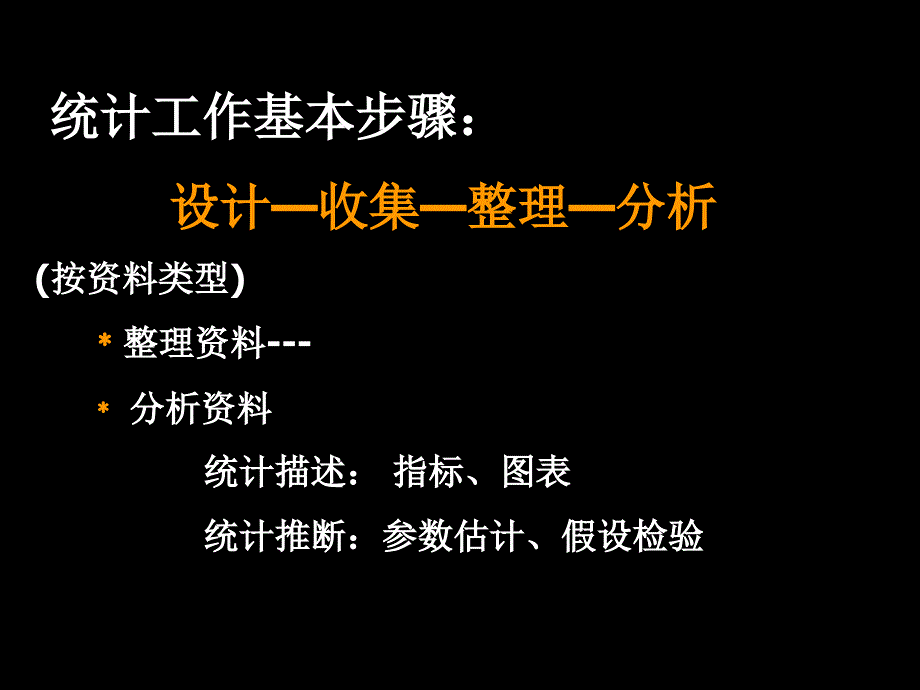 统计工作基本步骤：

设计—收集—整理—分析

(按资料类型)

* 整理资料---

* 分析资料

统计描述： 指标、图表

统计推断：参数估计、假设检验